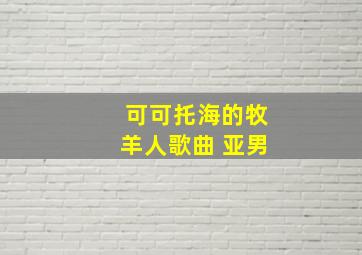 可可托海的牧羊人歌曲 亚男